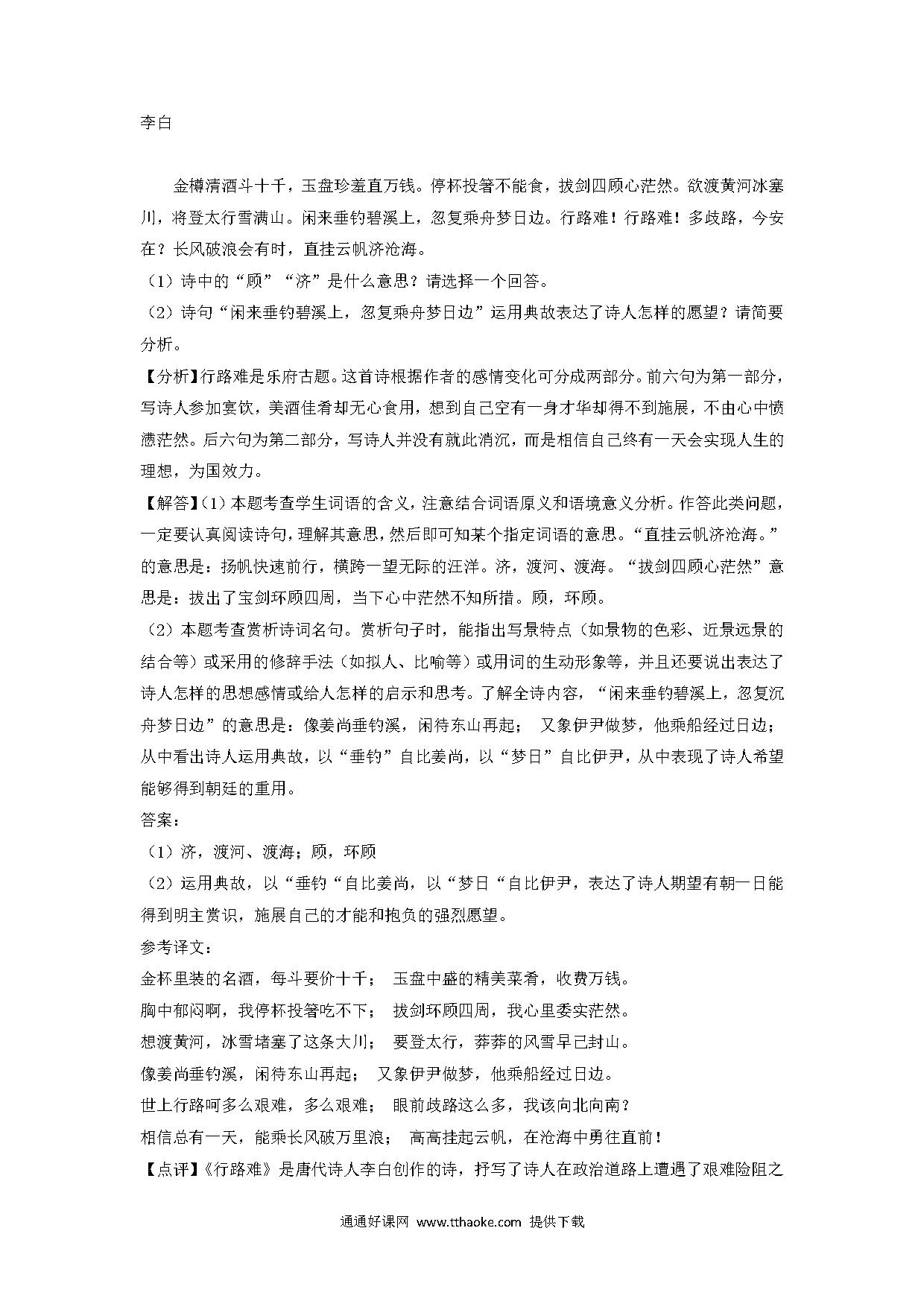 李白

金樽清酒斗十千，玉盘珍羞直万钱。停杯投箸不能食，拔剑四顾心茫然。欲渡黄河冰塞川，将登太行雪满山。闲来垂钓碧溪上，忽复乘舟梦日边。行路难！行路难！多歧路，今安在？长风破浪会有时，直挂云帆济沧海。

（1）诗中的“顾”“济”是什么意思？请选择一个回答。

（2）诗句“闲来垂钓碧溪上，忽复乘舟梦日边”运用典故表达了诗人怎样的愿望？请简要分析。

【分析】行路难是乐府古题。这首诗根据作者的感情变化可分成两部分。前六句为第一部分，写诗人参加宴饮，美酒佳肴却无心食用，想到自己空有一身才华却得不到施展，不由心中愤懑茫然。后六句为第二部分，写诗人并没有就此消沉，而是相信自己终有一天会实现人生的理想，为国效力。

【解答】(1）本题考查学生词语的含义，注意结合词语原义和语境意义分析。作答此类问题，一定要认真阅读诗句，理解其意思，然后即可知某个指定词语的意思。“直挂云帆济沧海。”的意思是：扬帆快速前行，横跨一望无际的汪洋。济，渡河、渡海。“拔剑四顾心茫然”意思是：拔出了宝剑环顾四周，当下心中茫然不知所措。顾，环顾。

（2）本题考查赏析诗词名句。赏析句子时，能指出写景特点（如景物的色彩、近景远景的结合等）或采用的修辞手法（如拟人、比喻等）或用词的生动形象等，并且还要说出表达了诗人怎样的思想感情或给人怎样的启示和思考。了解全诗内容，“闲来垂钓碧溪上，忽复沉舟梦日边”的意思是：像姜尚垂钓溪，闲待东山再起；  又象伊尹做梦，他乘船经过日边；从中看出诗人运用典故，以“垂钓”自比姜尚，以“梦日”自比伊尹，从中表现了诗人希望能够得到朝廷的重用。

答案：

（1）济，渡河、渡海；顾，环顾

（2）运用典故，以“垂钓“自比姜尚，以“梦日“自比伊尹，表达了诗人期望有朝一日能得到明主赏识，施展自己的才能和抱负的强烈愿望。

参考译文：

金杯里装的名酒，每斗要价十千；  玉盘中盛的精美菜肴，收费万钱。

胸中郁闷啊，我停杯投箸吃不下；  拔剑环顾四周，我心里委实茫然。

想渡黄河，冰雪堵塞了这条大川；  要登太行，莽莽的风雪早已封山。

像姜尚垂钓溪，闲待东山再起；  又象伊尹做梦，他乘船经过日边。

世上行路呵多么艰难，多么艰难；  眼前歧路这么多，我该向北向南？

相信总有一天，能乘长风破万里浪；  高高挂起云帆，在沧海中勇往直前！

【点评】《行路难》是唐代诗人李白创作的诗，抒写了诗人在政治道路上遭遇了艰难险阻之

通通好课网 www.tthaoke.com 提供下载